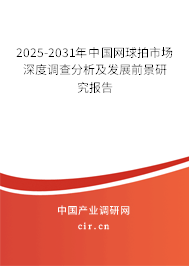 2025-2031年中国网球拍市场深度调查分析及发展前景研究报告

中国产业调研网
cir.cn